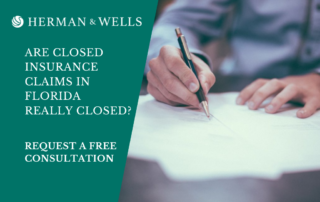 HERMAN & WELLS

ARE CLOSED INSURANCE CLAIMS IN FLORIDA REALLY CLOSED?

REQUEST A FREE CONSULTATION